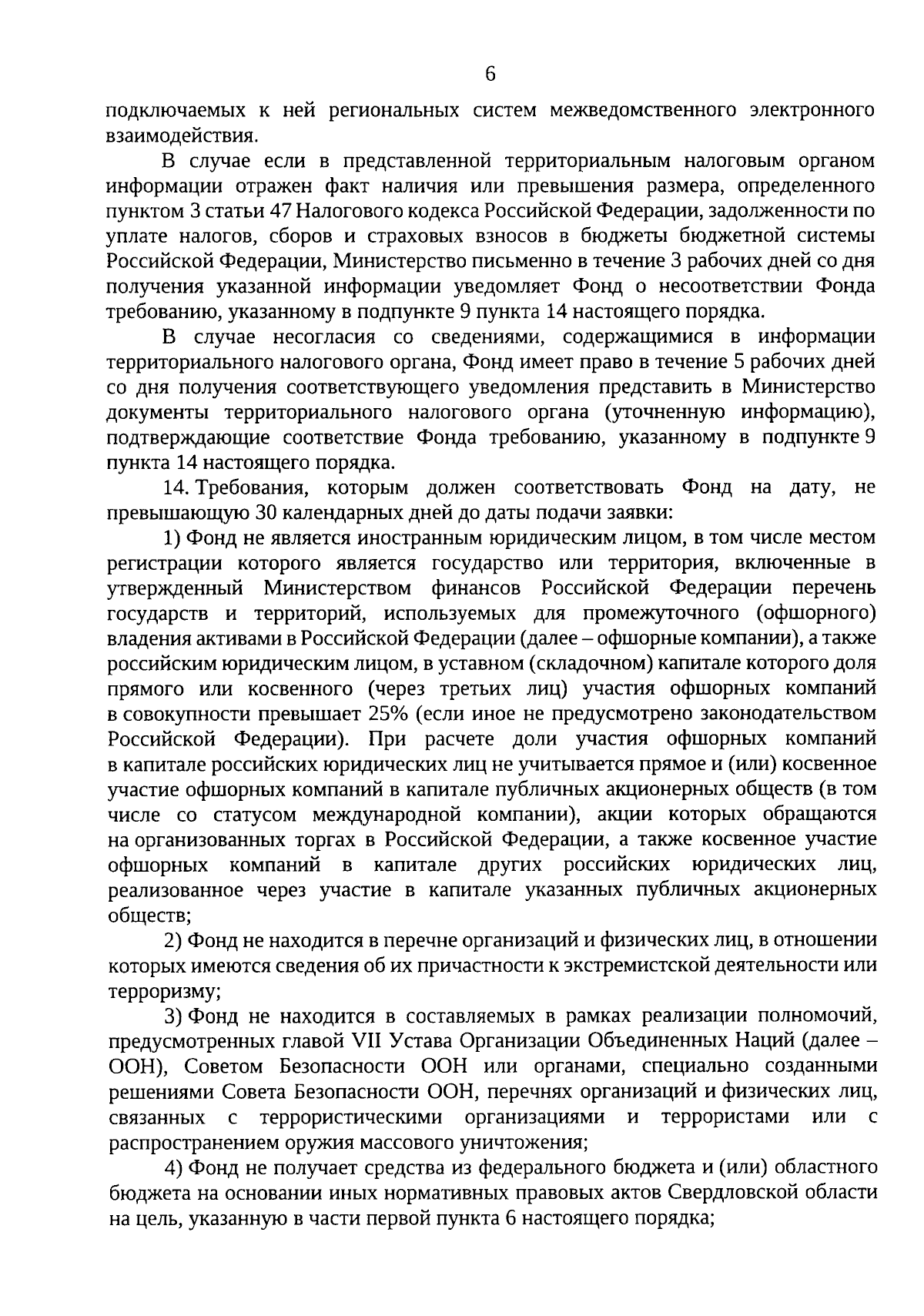 6

подключаемых к ней региональных систем межведомственного электронного взаимодействия.

В случае если в представленной территориальным налоговым органом информации отражен факт наличия или превышения размера, определенного пунктом 3 статьи 47 Налогового кодекса Российской Федерации, задолженности по уплате налогов, сборов и страховых взносов в бюджеты бюджетной системы Российской Федерации, Министерство письменно в течение 3 рабочих дней со дня получения указанной информации уведомляет Фонд о несоответствии Фонда требованию, указанному в подпункте 9 пункта 14 настоящего порядка.

В случае несогласия со сведениями, содержащимися в информации территориального налогового органа, Фонд имеет право в течение 5 рабочих дней со дня получения соответствующего уведомления представить в Министерство документы территориального налогового органа (уточненную информацию), подтверждающие соответствие Фонда требованию, указанному в подпункте 9 пункта 14 настоящего порядка.

14. Требования, которым должен соответствовать Фонд на дату, не превышающую 30 календарных дней до даты подачи заявки:

1) Фонд не является иностранным юридическим лицом, в том числе местом регистрации которого является государство или территория, включенные в утвержденный Министерством финансов Российской Федерации перечень государств и территорий, используемых для промежуточного (офшорного) владения активами в Российской Федерации (далее – офшорные компании), а также российским юридическим лицом, в уставном (складочном) капитале которого доля прямого или косвенного (через третьих лиц) участия офшорных компаний в совокупности превышает 25% (если иное не предусмотрено законодательством Российской Федерации). При расчете доли участия офшорных компаний в капитале российских юридических лиц не учитывается прямое и (или) косвенное участие офшорных компаний в капитале публичных акционерных обществ (в том числе со статусом международной компании), акции которых обращаются на организованных торгах в Российской Федерации, а также косвенное участие офшорных компаний в капитале других российских юридических лиц, реализованное через участие в капитале указанных публичных акционерных обществ;

2) Фонд не находится в перечне организаций и физических лиц, в отношении которых имеются сведения об их причастности к экстремистской деятельности или терроризму;

3) Фонд не находится в составляемых в рамках реализации полномочий, предусмотренных главой VII Устава Организации Объединенных Наций (далее – ООН), Советом Безопасности ООН или органами, специально созданными решениями Совета Безопасности ООН, перечнях организаций и физических лиц, связанных с террористическими организациями и террористами или с распространением оружия массового уничтожения;

4) Фонд не получает средства из федерального бюджета и (или) областного бюджета на основании иных нормативных правовых актов Свердловской области на цель, указанную в части первой пункта 6 настоящего порядка;